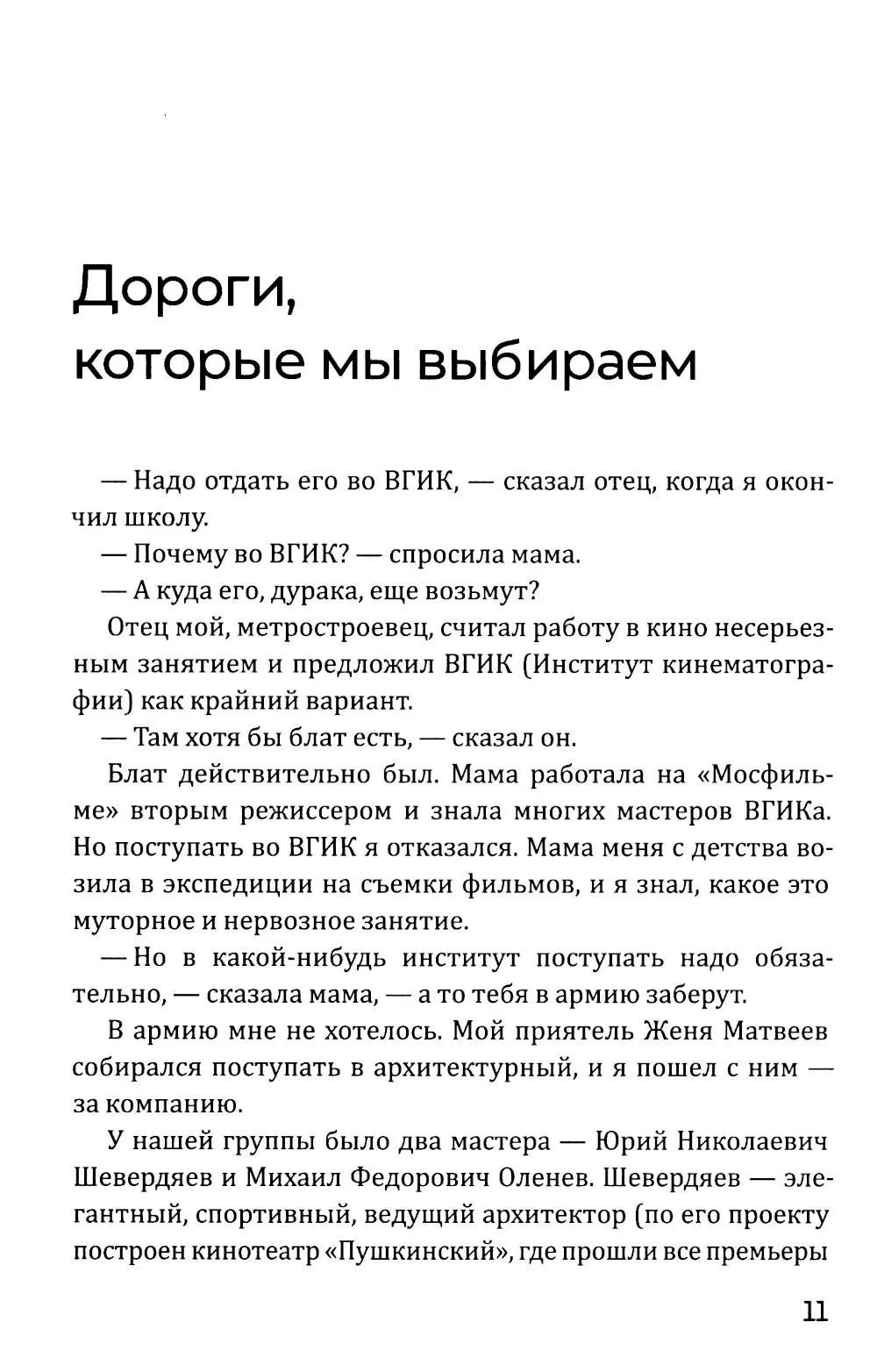 Дороги,
которые мы выбираем

— Надо отдать его во ВГИК, — сказал отец, когда я окончил школу.

— Почему во ВГИК? — спросила мама.

— А куда его, дурака, еще возьмут?

Отец мой, метростроевец, считал работу в кино несерьезным занятием и предложил ВГИК (Институт кинематографии) как крайний вариант.

— Там хотя бы блат есть, — сказал он.

Блат действительно был. Мама работала на «Мосфильме» вторым режиссером и знала многих мастеров ВГИКа. Но поступать во ВГИК я отказался. Мама меня с детства возила в экспедиции на съемки фильмов, и я знал, какое это муторное и нервозное занятие.

— Но в какой-нибудь институт поступать надо обязательно, — сказала мама, — а то тебя в армию заберут.

В армию мне не хотелось. Мой приятель Женя Матвеев собирался поступать в архитектурный, и я пошел с ним — за компанию.

У нашей группы было два мастера — Юрий Николаевич Шевердяев и Михаил Федорович Оленев. Шевердяев — элегантный, спортивный, ведущий архитектор (по его проекту построен кинотеатр «Пушкинский», где прошли все премьеры

11